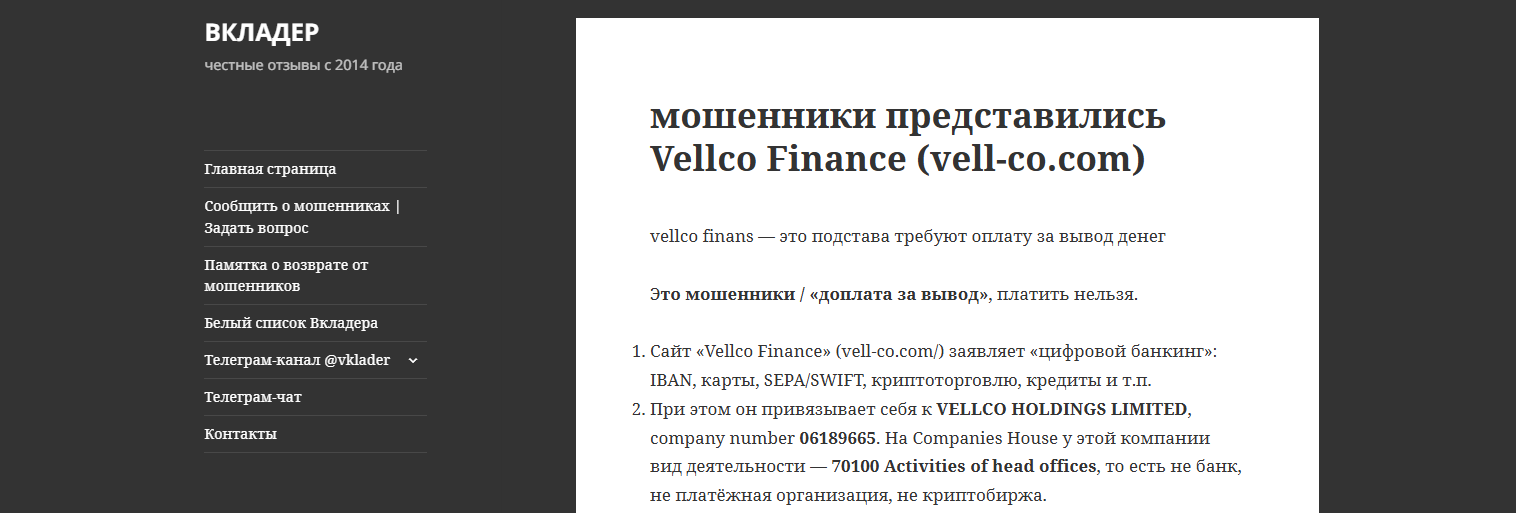 ВКЛАДЕР

честные отзывы с 2014 года

Главная страница

Сообщить о мошенниках | Задать вопрос

Памятка о возврате от мошенников

Белый список Вкладера

Телеграм-канал @vklader

Телеграм-чат

Контакты

мошенники представились Vellco Finance (vell-co.com)

vellco finans — это подстава требуют оплату за вывод денег

Это мошенники / «доплата за вывод», платить нельзя.

1. Сайт «Vellco Finance» (vell-co.com/) заявляет «цифровой банкинг»: IBAN, карты, SEPA/SWIFT, криптоторговлю, кредиты и т.п.
2. При этом он привязывает себя к VELLCO HOLDINGS LIMITED, company number 06189665. На Companies House у этой компании вид деятельности — 70100 Activities of head offices, то есть не банк, не платёжная организация, не криптобиржа.